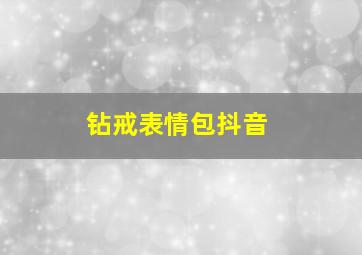 钻戒表情包抖音